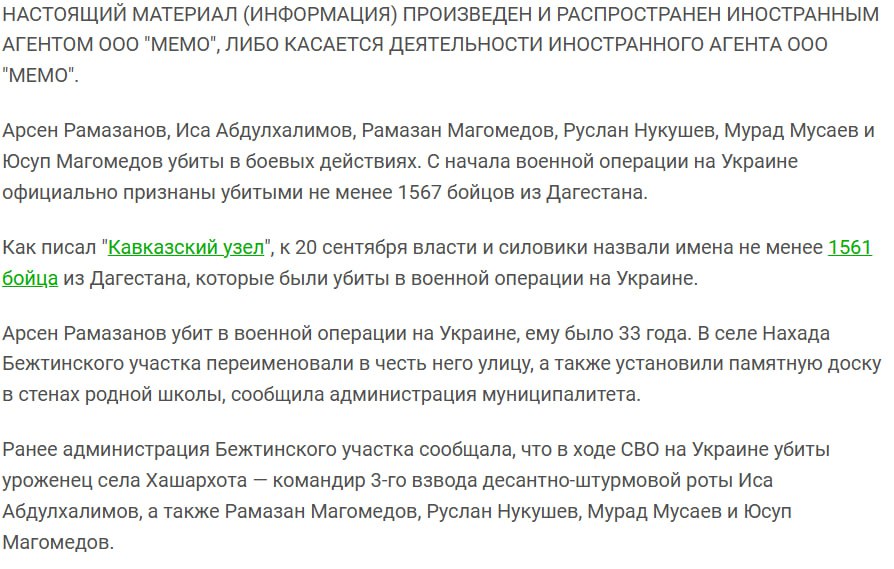 НАСТОЯЩИЙ МАТЕРИАЛ (ИНФОРМАЦИЯ) ПРОИЗВЕДЕН И РАСПРОСТРАНЕН ИНОСТРАННЫМ АГЕНТОМ ООО "МЕМО", ЛИБО КАСАЕТСЯ ДЕЯТЕЛЬНОСТИ ИНОСТРАННОГО АГЕНТА ООО "МЕМО".

Арсен Рамазанов, Иса Абдулхалимов, Рамазан Магомедов, Руслан Нукушев, Мурад Мусаев и Юсуп Магомедов убиты в боевых действиях. С начала военной операции на Украине официально признаны убитыми не менее 1567 бойцов из Дагестана.

Как писал "Кавказский узел", к 20 сентября власти и силовики назвали имена не менее 1561 бойца из Дагестана, которые были убиты в военной операции на Украине.

Арсен Рамазанов убит в военной операции на Украине, ему было 33 года. В селе Нахада Бежтинского участка переименовали в честь него улицу, а также установили памятную доску в стенах родной школы, сообщила администрация муниципалитета.

Ранее администрация Бежтинского участка сообщала, что в ходе СВО на Украине убиты уроженец села Хашархота — командир 3-го взвода десантно-штурмовой роты Иса Абдулхалимов, а также Рамазан Магомедов, Руслан Нукушев, Мурад Мусаев и Юсуп Магомедов.